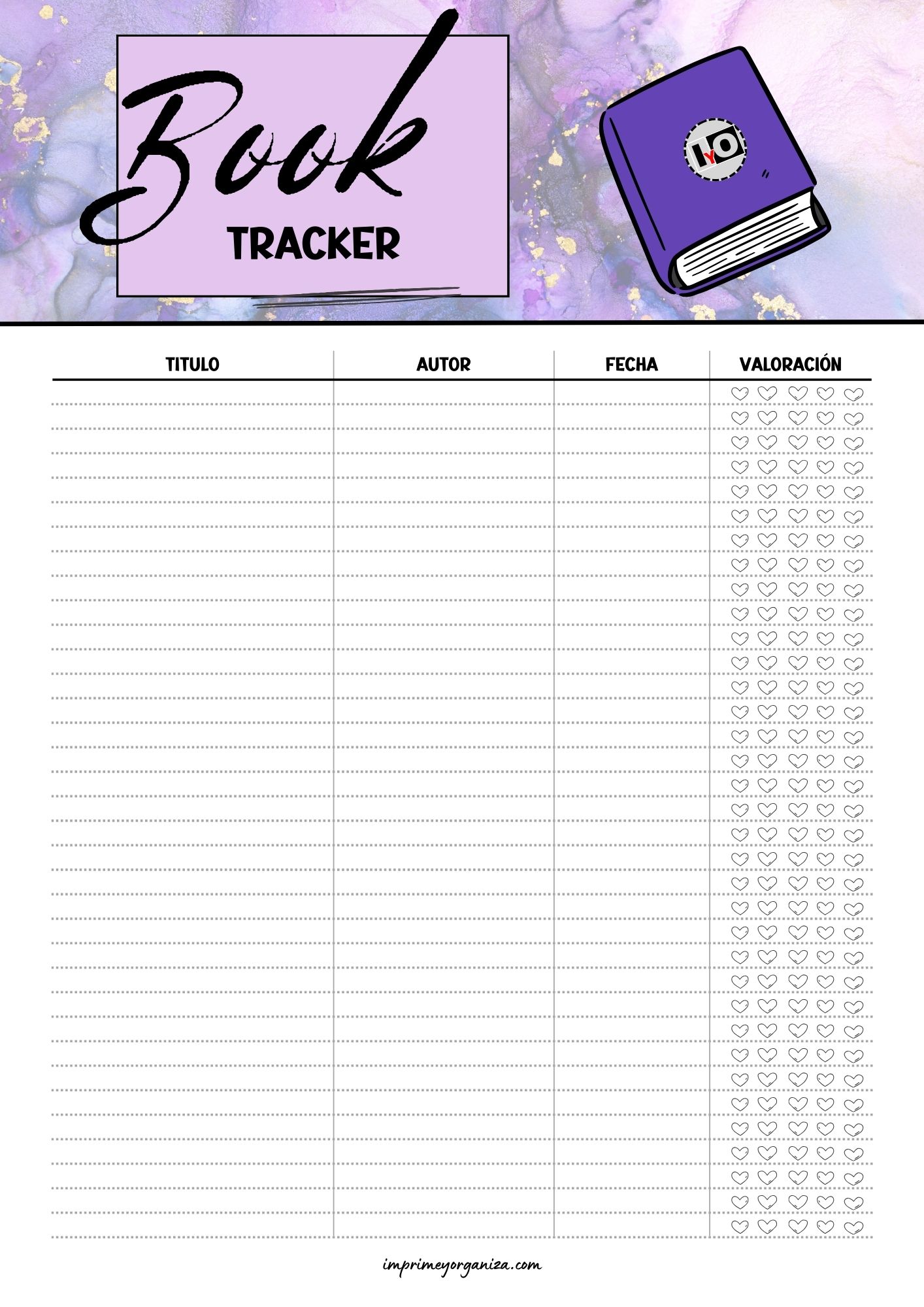 Book
TRACKER

IyO

| TITULO | AUTOR | FECHA | VALORACIÓN |
|---|---|---|---|

imprimeyorganiza.com